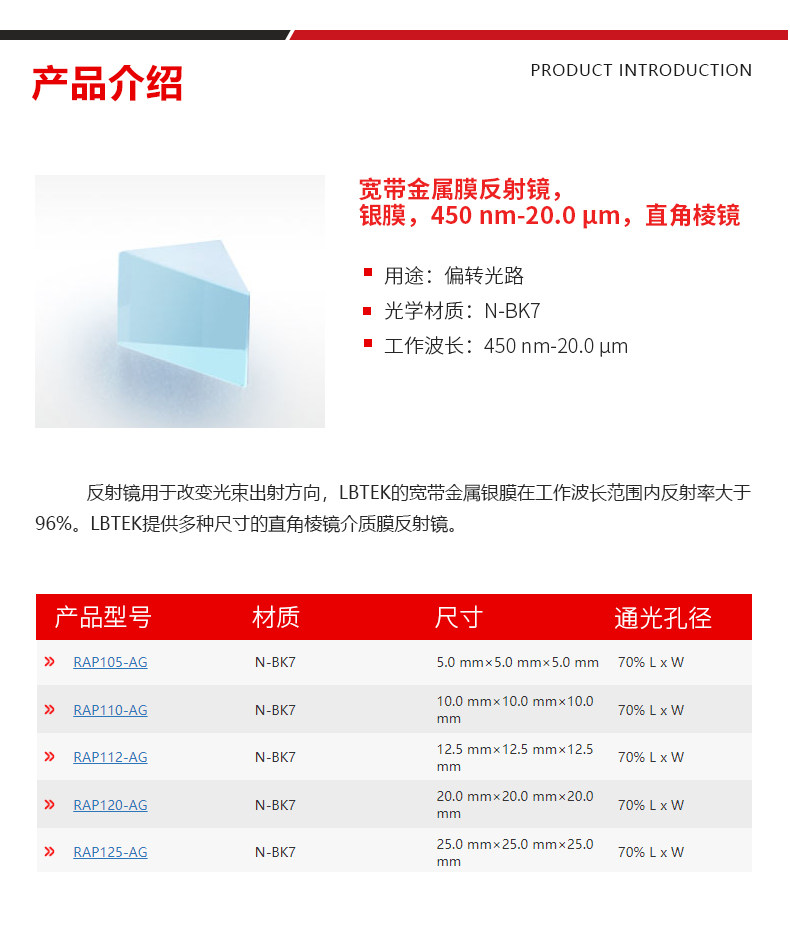 产品介绍

PRODUCT INTRODUCTION

宽带金属膜反射镜，
银膜，450 nm-20.0 μm，直角棱镜

• 用途：偏转光路
• 光学材质：N-BK7
• 工作波长：450 nm-20.0 μm

反射镜用于改变光束出射方向，LBTEK的宽带金属银膜在工作波长范围内反射率大于96%。LBTEK提供多种尺寸的直角棱镜介质膜反射镜。

| 产品型号 | 材质 | 尺寸 | 通光孔径 |
|---|---|---|---|
| » RAP105-AG | N-BK7 | 5.0 mm×5.0 mm×5.0 mm | 70% L x W |
| » RAP110-AG | N-BK7 | 10.0 mm×10.0 mm×10.0 mm | 70% L x W |
| » RAP112-AG | N-BK7 | 12.5 mm×12.5 mm×12.5 mm | 70% L x W |
| » RAP120-AG | N-BK7 | 20.0 mm×20.0 mm×20.0 mm | 70% L x W |
| » RAP125-AG | N-BK7 | 25.0 mm×25.0 mm×25.0 mm | 70% L x W |